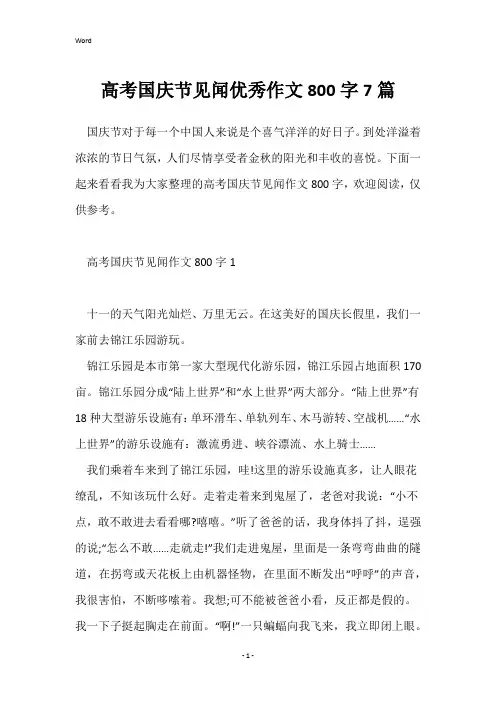 Word

高考国庆节见闻优秀作文800字7篇

国庆节对于每一个中国人来说是个喜气洋洋的好日子。到处洋溢着浓浓的节日气氛，人们尽情享受者金秋的阳光和丰收的喜悦。下面一起来看看我为大家整理的高考国庆节见闻作文800字，欢迎阅读，仅供参考。

高考国庆节见闻作文800字1

十一的天气阳光灿烂、万里无云。在这美好的国庆长假里，我们一家前去锦江乐园游玩。

锦江乐园是本市第一家大型现代化游乐园，锦江乐园占地面积170亩。锦江乐园分成“陆上世界”和“水上世界”两大部分。“陆上世界”有18种大型游乐设施有：单环滑车、单轨列车、木马游转、空战机……“水上世界”的游乐设施有：激流勇进、峡谷漂流、水上骑士……

我们乘着车来到了锦江乐园，哇!这里的游乐设施真多，让人眼花缭乱，不知该玩什么好。走着走着来到鬼屋了，老爸对我说：“小不点，敢不敢进去看看哪?嘻嘻。”听了爸爸的话，我身体抖了抖，逞强的说;“怎么不敢……走就走!”我们走进鬼屋，里面是一条弯弯曲曲的隧道，在拐弯或天花板上由机器怪物，在里面不断发出“呼呼”的声音，我很害怕，不断哆嗦着。我想;可不能被爸爸小看，反正都是假的。我一下子挺起胸走在前面。“啊!”一只蝙蝠向我飞来，我立即闭上眼。

- 1 -